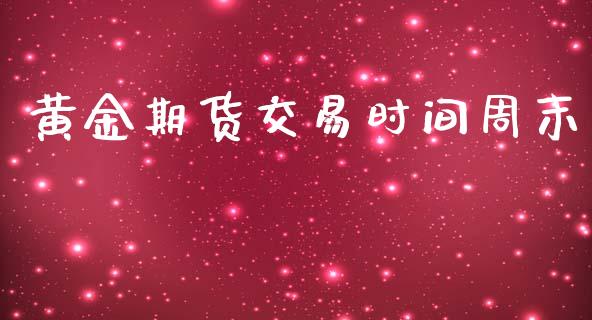 黄金期货交易时间周末